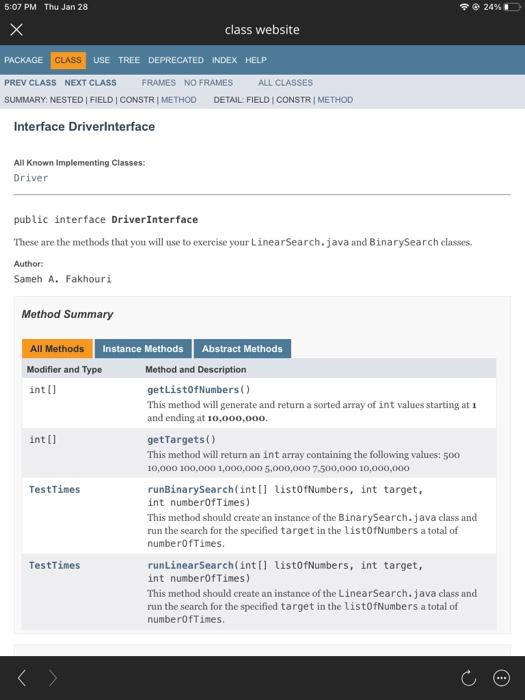 5:07 PM Thu Jan 28

24%

class website

PACKAGE CLASS USE TREE DEPRECATED INDEX HELP

PREV CLASS NEXT CLASS FRAMES NO FRAMES ALL CLASSES

SUMMARY: NESTED | FIELD | CONSTR | METHOD DETAIL: FIELD | CONSTR | METHOD

Interface DriverInterface

All Known Implementing Classes:
Driver

public interface DriverInterface

These are the methods that you will use to exercise your LinearSearch.java and BinarySearch classes.

Author:
Sameh A. Fakhouri

Method Summary

All Methods Instance Methods Abstract Methods

| Modifier and Type | Method and Description |
|---|---|
| int[] | getListOfNumbers() This method will generate and return a sorted array of int values starting at 1 and ending at 10,000,000. |
| int[] | getTargets() This method will return an int array containing the following values: 500 10,000 100,000 1,000,000 5,000,000 7,500,000 10,000,000 |
| TestTimes | runBinarySearch(int[] listOfNumbers, int target, int numberOfTimes) This method should create an instance of the BinarySearch.java class and run the search for the specified target in the listOfNumbers a total of numberOfTimes. |
| TestTimes | runLinearSearch(int[] listOfNumbers, int target, int numberOfTimes) This method should create an instance of the LinearSearch.java class and run the search for the specified target in the listOfNumbers a total of numberOfTimes. |